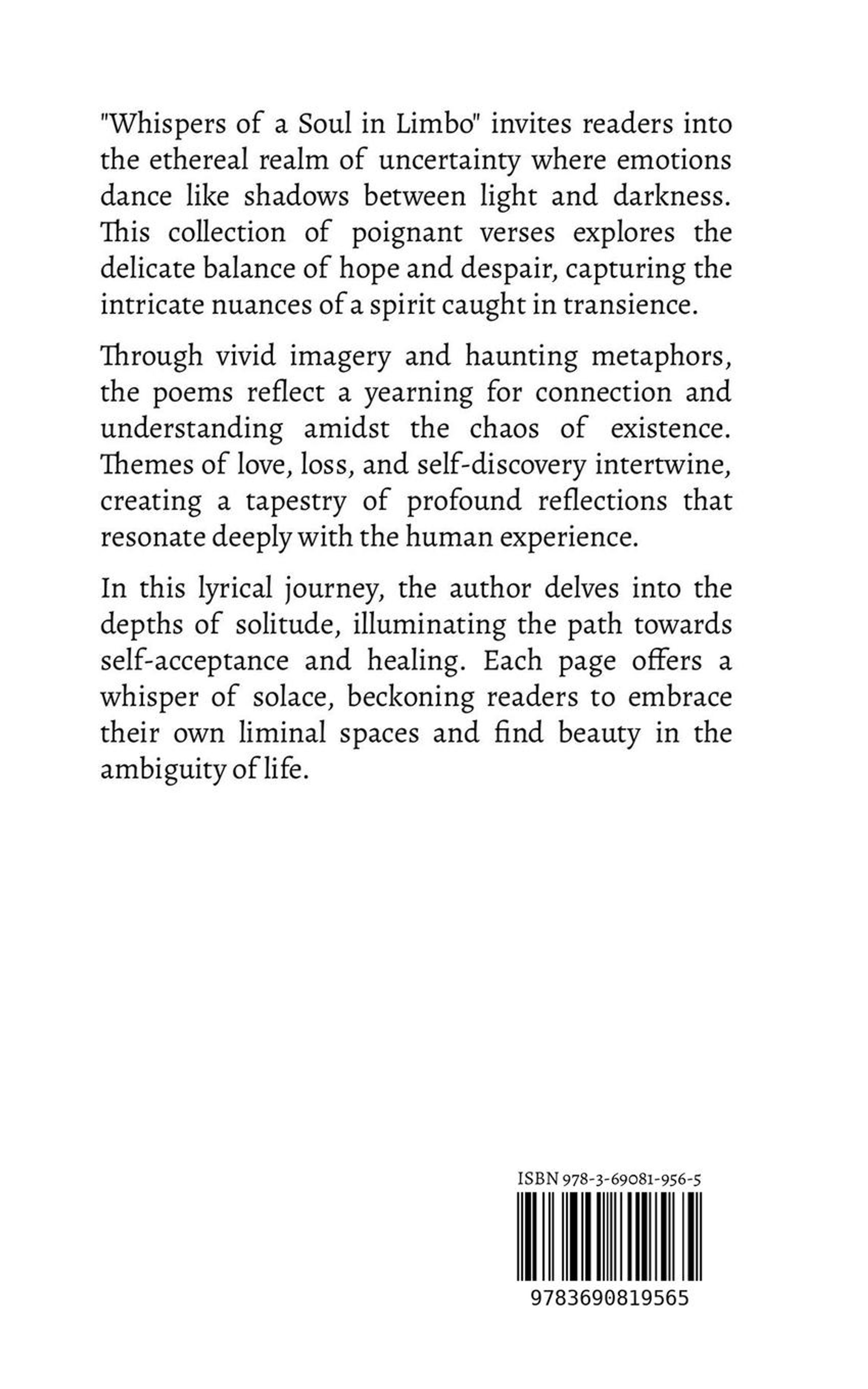 "Whispers of a Soul in Limbo" invites readers into the ethereal realm of uncertainty where emotions dance like shadows between light and darkness. This collection of poignant verses explores the delicate balance of hope and despair, capturing the intricate nuances of a spirit caught in transience.

Through vivid imagery and haunting metaphors, the poems reflect a yearning for connection and understanding amidst the chaos of existence. Themes of love, loss, and self-discovery intertwine, creating a tapestry of profound reflections that resonate deeply with the human experience.

In this lyrical journey, the author delves into the depths of solitude, illuminating the path towards self-acceptance and healing. Each page offers a whisper of solace, beckoning readers to embrace their own liminal spaces and find beauty in the ambiguity of life.

ISBN 978-3-69081-956-5

9783690819565